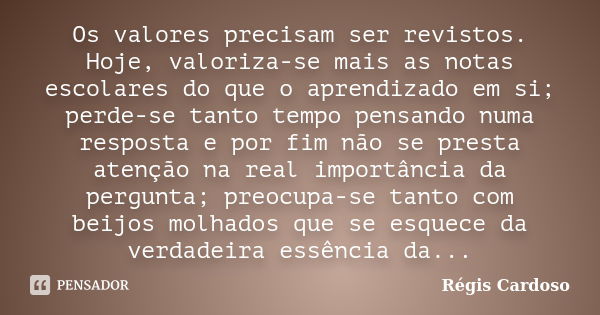 Os valores precisam ser revistos. Hoje, valoriza-se mais as notas escolares do que o aprendizado em si; perde-se tanto tempo pensando numa resposta e por fim não se presta atenção na real importância da pergunta; preocupa-se tanto com beijos molhados que se esquece da verdadeira essência da...

PENSADOR

Régis Cardoso